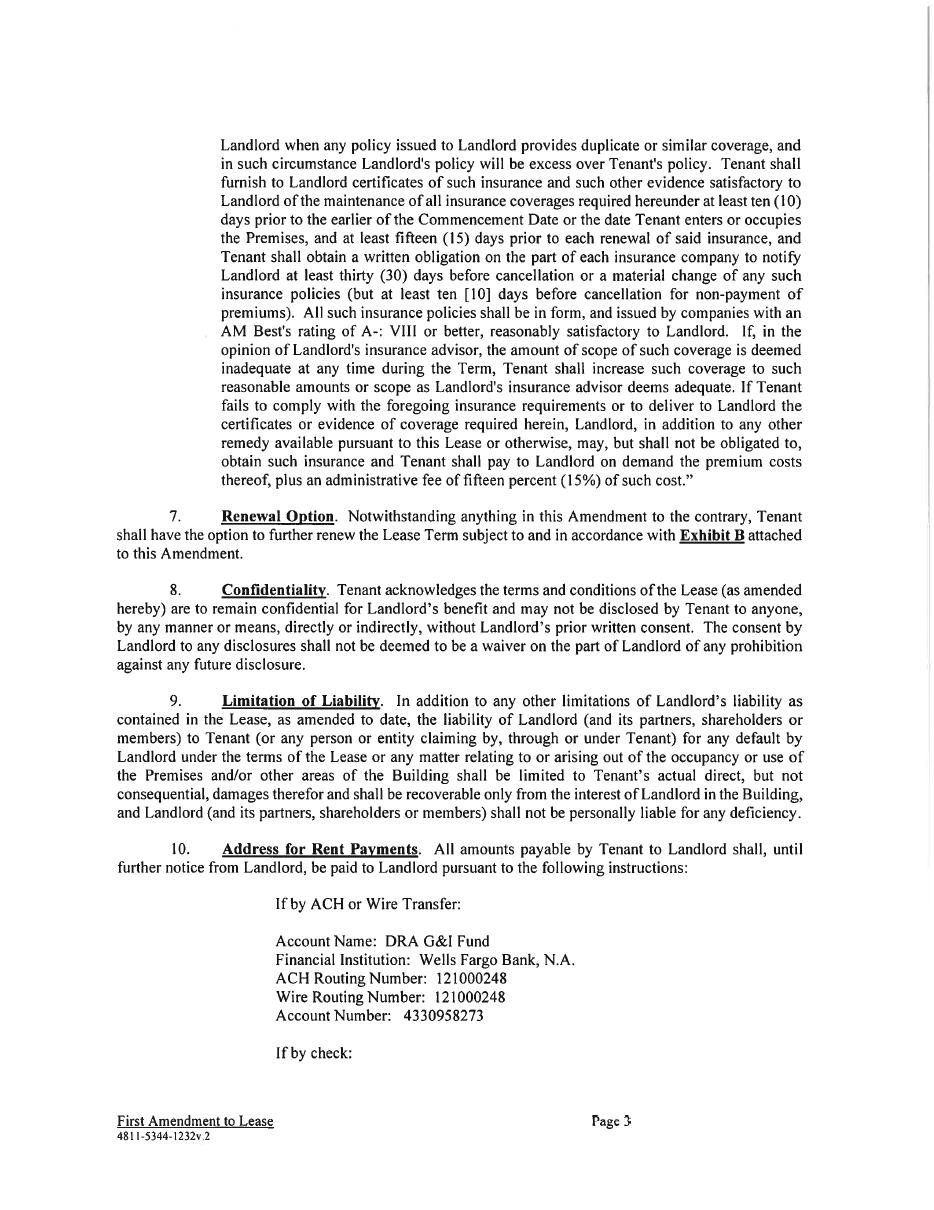 Landlord when any policy issued to Landlord provides duplicate or similar coverage, and in such circumstance Landlord's policy will be excess over Tenant's policy. Tenant shall furnish to Landlord certificates of such insurance and such other evidence satisfactory to Landlord of the maintenance of all insurance coverages required hereunder at least ten (10) days prior to the earlier of the Commencement Date or the date Tenant enters or occupies the Premises, and at least fifteen (15) days prior to each renewal of said insurance, and Tenant shall obtain a written obligation on the part of each insurance company to notify Landlord at least thirty (30) days before cancellation or a material change of any such insurance policies (but at least ten [10] days before cancellation for non-payment of premiums). All such insurance policies shall be in form, and issued by companies with an AM Best's rating of A-: VIII or better, reasonably satisfactory to Landlord. If, in the opinion of Landlord's insurance advisor, the amount of scope of such coverage is deemed inadequate at any time during the Term, Tenant shall increase such coverage to such reasonable amounts or scope as Landlord's insurance advisor deems adequate. If Tenant fails to comply with the foregoing insurance requirements or to deliver to Landlord the certificates or evidence of coverage required herein, Landlord, in addition to any other remedy available pursuant to this Lease or otherwise, may, but shall not be obligated to, obtain such insurance and Tenant shall pay to Landlord on demand the premium costs thereof, plus an administrative fee of fifteen percent (15%) of such cost."

7. Renewal Option. Notwithstanding anything in this Amendment to the contrary, Tenant shall have the option to further renew the Lease Term subject to and in accordance with Exhibit B attached to this Amendment.

8. Confidentiality. Tenant acknowledges the terms and conditions of the Lease (as amended hereby) are to remain confidential for Landlord's benefit and may not be disclosed by Tenant to anyone, by any manner or means, directly or indirectly, without Landlord's prior written consent. The consent by Landlord to any disclosures shall not be deemed to be a waiver on the part of Landlord of any prohibition against any future disclosure.

9. Limitation of Liability. In addition to any other limitations of Landlord's liability as contained in the Lease, as amended to date, the liability of Landlord (and its partners, shareholders or members) to Tenant (or any person or entity claiming by, through or under Tenant) for any default by Landlord under the terms of the Lease or any matter relating to or arising out of the occupancy or use of the Premises and/or other areas of the Building shall be limited to Tenant's actual direct, but not consequential, damages therefor and shall be recoverable only from the interest of Landlord in the Building, and Landlord (and its partners, shareholders or members) shall not be personally liable for any deficiency.

10. Address for Rent Payments. All amounts payable by Tenant to Landlord shall, until further notice from Landlord, be paid to Landlord pursuant to the following instructions:

If by ACH or Wire Transfer:

Account Name: DRA G&I Fund
Financial Institution: Wells Fargo Bank, N.A.
ACH Routing Number: 121000248
Wire Routing Number: 121000248
Account Number: 4330958273

If by check:

First Amendment to Lease
4811-5344-1232v.2

Page 3